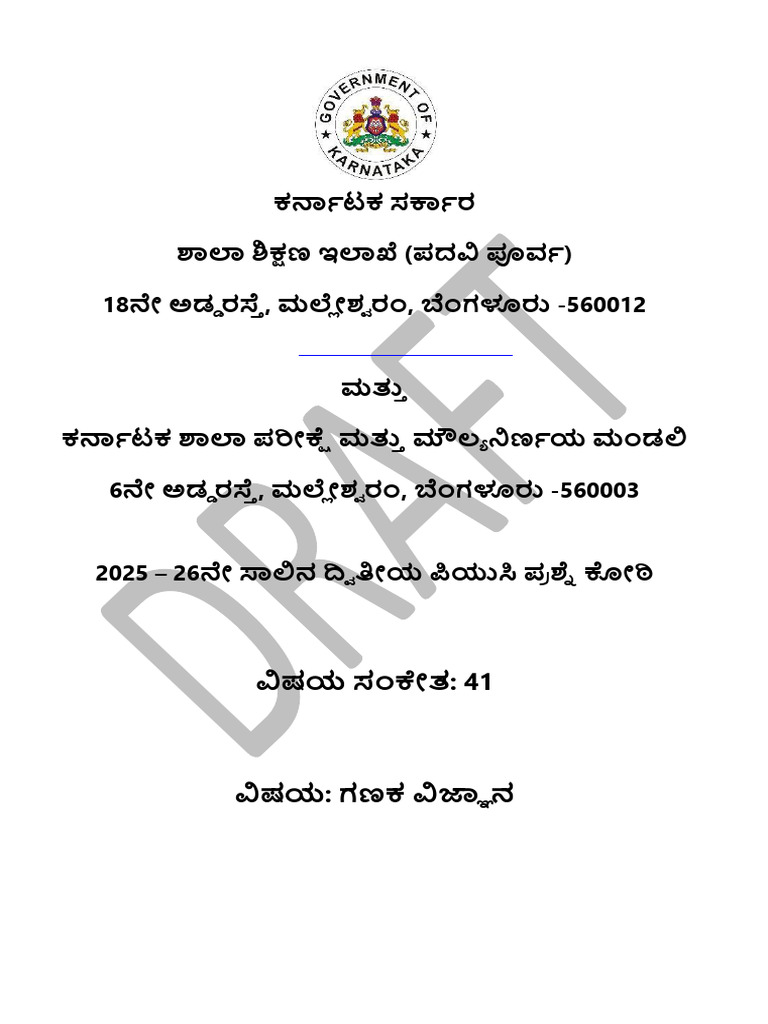 GOVERNMENT OF KARNATAKA

ಕರ್ನಾಟಕ ಸರ್ಕಾರ

ಶಾಲಾ ಶಿಕ್ಷಣ ಇಲಾಖೆ (ಪದವಿ ಪೂರ್ವ)

18ನೇ ಅಡ್ಡರಸ್ತೆ, ಮಲ್ಲೇಶ್ವರಂ, ಬೆಂಗಳೂರು -560012

ಮತ್ತು

ಕರ್ನಾಟಕ ಶಾಲಾ ಪರೀಕ್ಷೆ ಮತ್ತು ಮೌಲ್ಯನಿರ್ಣಯ ಮಂಡಲಿ

6ನೇ ಅಡ್ಡರಸ್ತೆ, ಮಲ್ಲೇಶ್ವರಂ, ಬೆಂಗಳೂರು -560003

2025 – 26ನೇ ಸಾಲಿನ ದ್ವಿತೀಯ ಪಿಯುಸಿ ಪ್ರಶ್ನೆ ಕೋಠಿ

ವಿಷಯ ಸಂಕೇತ: 41

ವಿಷಯ: ಗಣಕ ವಿಜ್ಞಾನ

DRAFT